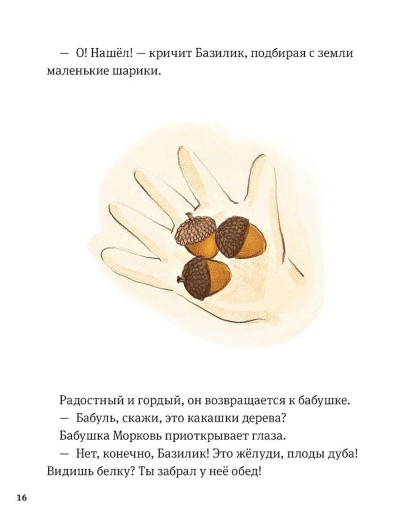 — О! Нашёл! — кричит Базилик, подбирая с земли маленькие шарики.

Радостный и гордый, он возвращается к бабушке.

— Бабуль, скажи, это какашки дерева?

Бабушка Морковь приоткрывает глаза.

— Нет, конечно, Базилик! Это жёлуди, плоды дуба! Видишь белку? Ты забрал у неё обед!

16